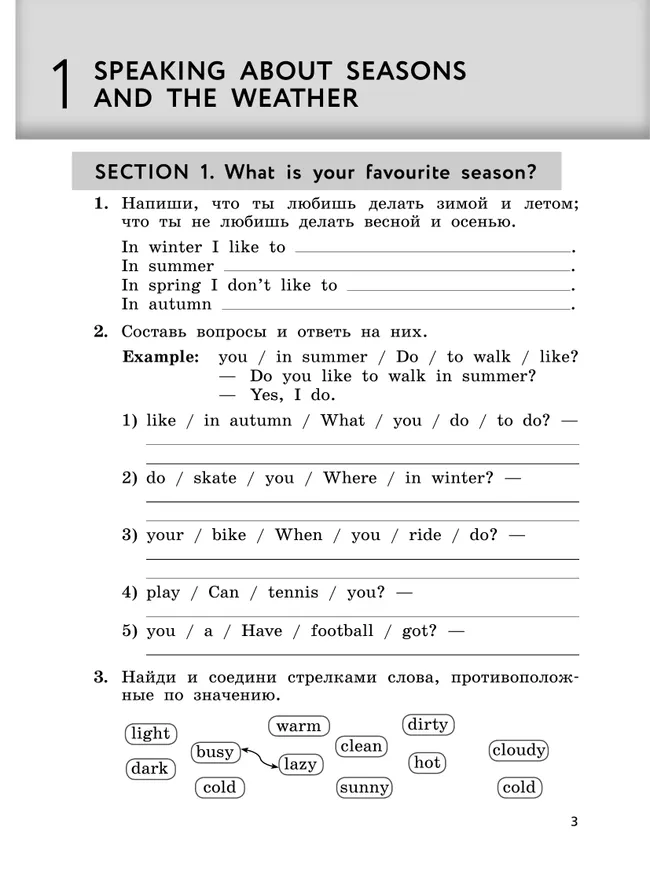 1 SPEAKING ABOUT SEASONS AND THE WEATHER

SECTION 1. What is your favourite season?

1. Напиши, что ты любишь делать зимой и летом; что ты не любишь делать весной и осенью.

In winter I like to ____.
In summer ____.
In spring I don't like to ____.
In autumn ____.

2. Составь вопросы и ответь на них.

Example: you / in summer / Do / to walk / like?
— Do you like to walk in summer?
— Yes, I do.

1) like / in autumn / What / you / do / to do? — ____
____

2) do / skate / you / Where / in winter? — ____
____

3) your / bike / When / you / ride / do? — ____
____

4) play / Can / tennis / you? — ____

5) you / a / Have / football / got? — ____

3. Найди и соедини стрелками слова, противоположные по значению.

light
dark
busy
cold
warm
lazy
clean
sunny
dirty
hot
cloudy
cold

3